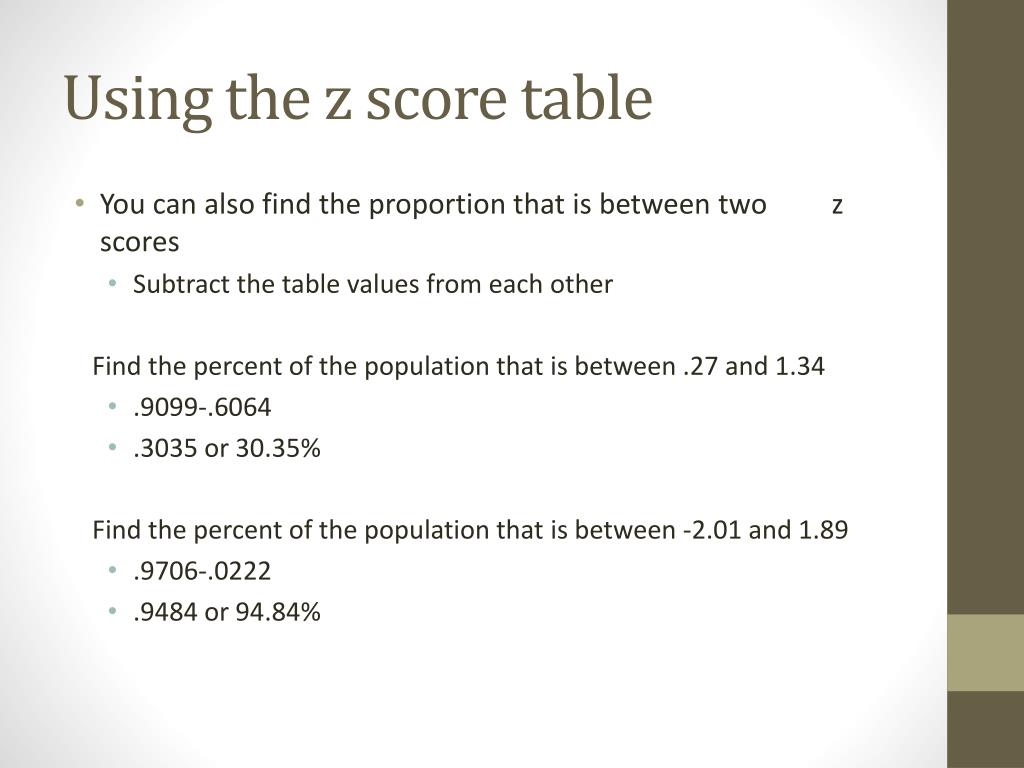 Using the z score table

• You can also find the proportion that is between two z scores
  • Subtract the table values from each other

Find the percent of the population that is between .27 and 1.34
  • .9099-.6064
  • .3035 or 30.35%

Find the percent of the population that is between -2.01 and 1.89
  • .9706-.0222
  • .9484 or 94.84%